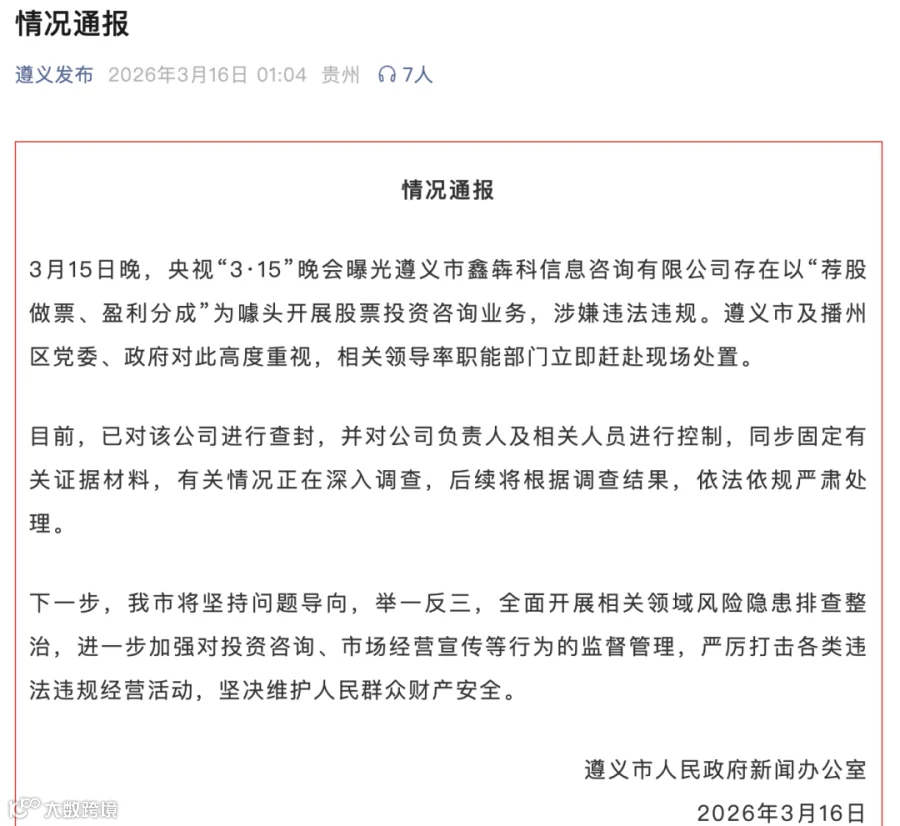 情况通报

遵义发布 2026年3月16日 01:04 贵州 7人

情况通报

3月15日晚，央视“3·15”晚会曝光遵义市鑫犇科信息咨询有限公司存在以“荐股做票、盈利分成”为噱头开展股票投资咨询业务，涉嫌违法违规。遵义市及播州区党委、政府对此高度重视，相关领导率职能部门立即赶赴现场处置。

目前，已对该公司进行查封，并对公司负责人及相关人员进行控制，同步固定有关证据材料，有关情况正在深入调查，后续将根据调查结果，依法依规严肃处理。

下一步，我市将坚持问题导向，举一反三，全面开展相关领域风险隐患排查整治，进一步加强对投资咨询、市场经营宣传等行为的监督管理，严厉打击各类违法违规经营活动，坚决维护人民群众财产安全。

遵义市人民政府新闻办公室

2026年3月16日

大数跨境